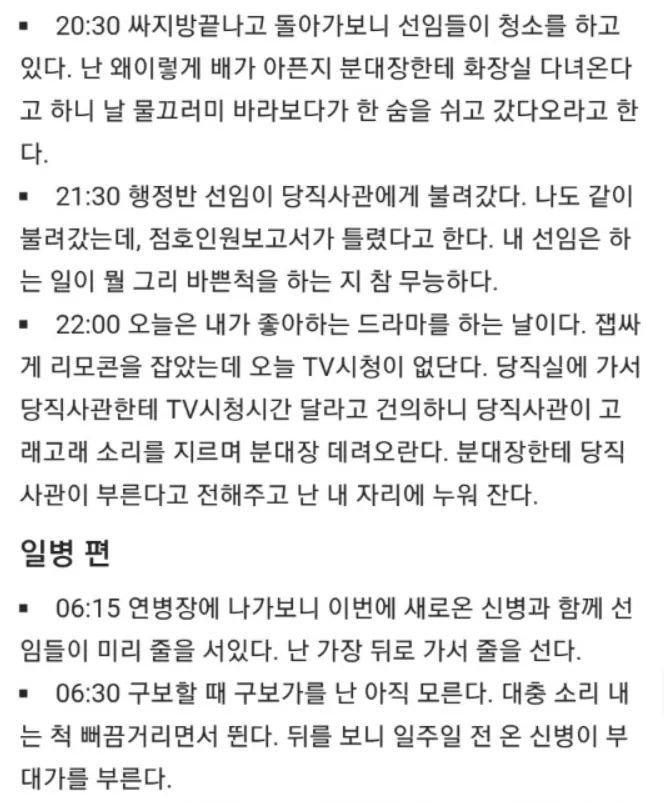 ▪ 20:30 싸지방끝나고 돌아가보니 선임들이 청소를 하고 있다. 난 왜이렇게 배가 아픈지 분대장한테 화장실 다녀온다고 하니 날 물끄러미 바라보다가 한 숨을 쉬고 갔다오라고 한다.

▪ 21:30 행정반 선임이 당직사관에게 불려갔다. 나도 같이 불려갔는데, 점호인원보고서가 틀렸다고 한다. 내 선임은 하는 일이 뭘 그리 바쁜척을 하는 지 참 무능하다.

▪ 22:00 오늘은 내가 좋아하는 드라마를 하는 날이다. 잽싸게 리모콘을 잡았는데 오늘 TV시청이 없단다. 당직실에 가서 당직사관한테 TV시청시간 달라고 건의하니 당직사관이 고래고래 소리를 지르며 분대장 데려오란다. 분대장한테 당직사관이 부른다고 전해주고 난 내 자리에 누워 잔다.

일병 편

▪ 06:15 연병장에 나가보니 이번에 새로온 신병과 함께 선임들이 미리 줄을 서있다. 난 가장 뒤로 가서 줄을 선다.

▪ 06:30 구보할 때 구보가를 난 아직 모른다. 대충 소리 내는 척 뻐끔거리면서 뛴다. 뒤를 보니 일주일 전 온 신병이 부대가를 부른다.